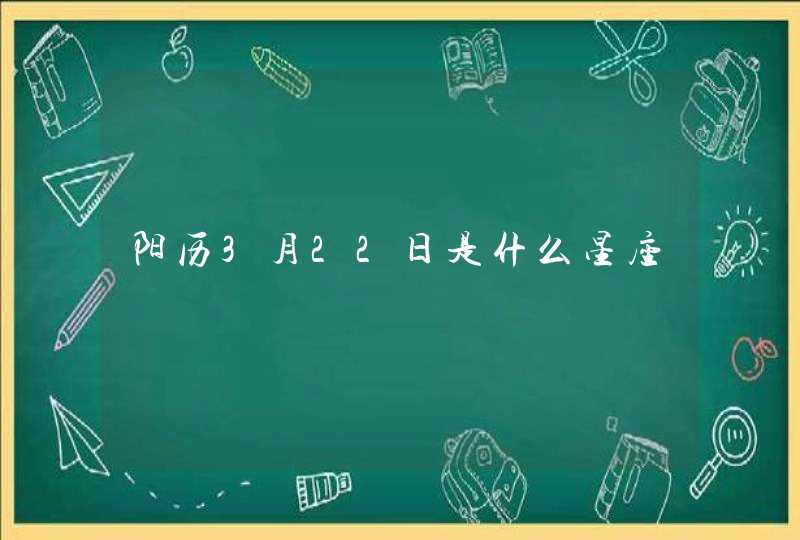 阳历3月22日是什么星座